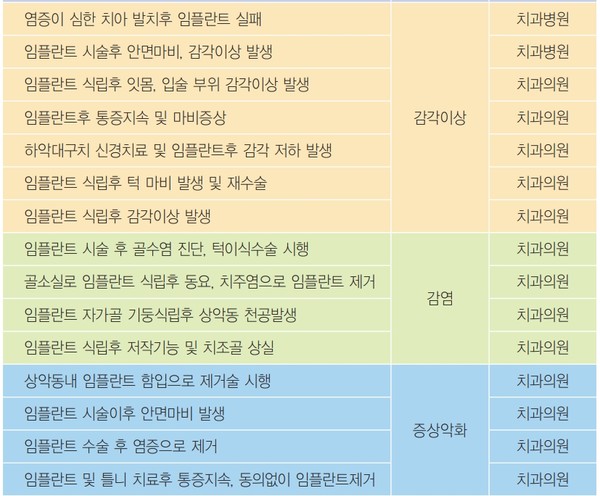 | 염증이 심한 치아 발치후 임플란트 실패 | 감각이상 | 치과병원 |
|---|---|---|
| 임플란트 시술후 안면마비, 감각이상 발생 | | 치과병원 |
| 임플란트 식립후 잇몸, 입술 부위 감각이상 발생 | | 치과의원 |
| 임플란트후 통증지속 및 마비증상 | | 치과의원 |
| 하악대구치 신경치료 및 임플란트후 감각 저하 발생 | | 치과의원 |
| 임플란트 식립후 턱 마비 발생 및 재수술 | | 치과의원 |
| 임플란트 식립후 감각이상 발생 | | 치과의원 |
| 임플란트 시술 후 골수염 진단, 턱이식수술 시행 | 감염 | 치과의원 |
| 골소실로 임플란트 식립후 동요, 치주염으로 임플란트 제거 | | 치과의원 |
| 임플란트 자가골 기둥식립후 상악동 천공발생 | | 치과의원 |
| 임플란트 식립후 저작기능 및 치조골 상실 | | 치과의원 |
| 상악동내 임플란트 함입으로 제거술 시행 | 증상악화 | 치과의원 |
| 임플란트 시술이후 안면마비 발생 | | 치과의원 |
| 임플란트 수술 후 염증으로 제거 | | 치과의원 |
| 임플란트 및 틀니 치료후 통증지속, 동의없이 임플란트제거 | | 치과의원 |